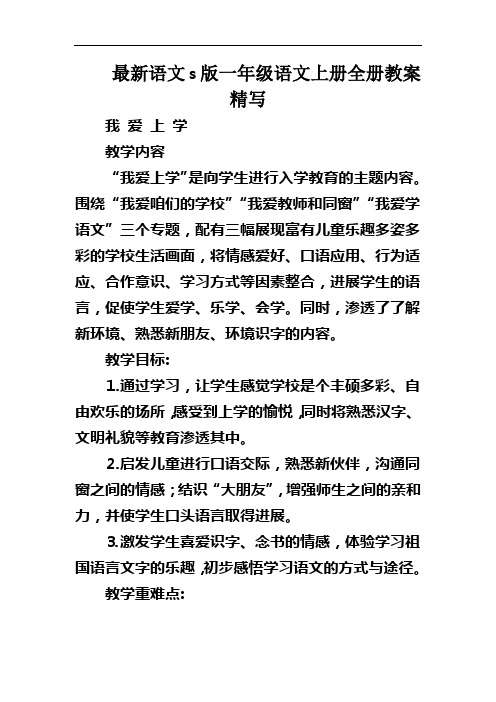 最新语文s版一年级语文上册全册教案精写

我 爱 上 学

教学内容

“我爱上学”是向学生进行入学教育的主题内容。围绕“我爱咱们的学校”“我爱教师和同窗”“我爱学语文”三个专题，配有三幅展现富有儿童乐趣多姿多彩的学校生活画面，将情感爱好、口语应用、行为适应、合作意识、学习方式等因素整合，进展学生的语言，促使学生爱学、乐学、会学。同时，渗透了了解新环境、熟悉新朋友、环境识字的内容。

教学目标:

1.通过学习，让学生感觉学校是个丰硕多彩、自由欢乐的场所，感受到上学的愉悦，同时将熟悉汉字、文明礼貌等教育渗透其中。

2.启发儿童进行口语交际，熟悉新伙伴，沟通同窗之间的情感；结识“大朋友”，增强师生之间的亲和力，并使学生口头语言取得进展。

3.激发学生喜爱识字、念书的情感，体验学习祖国语言文字的乐趣，初步感悟学习语文的方式与途径。

教学重难点: